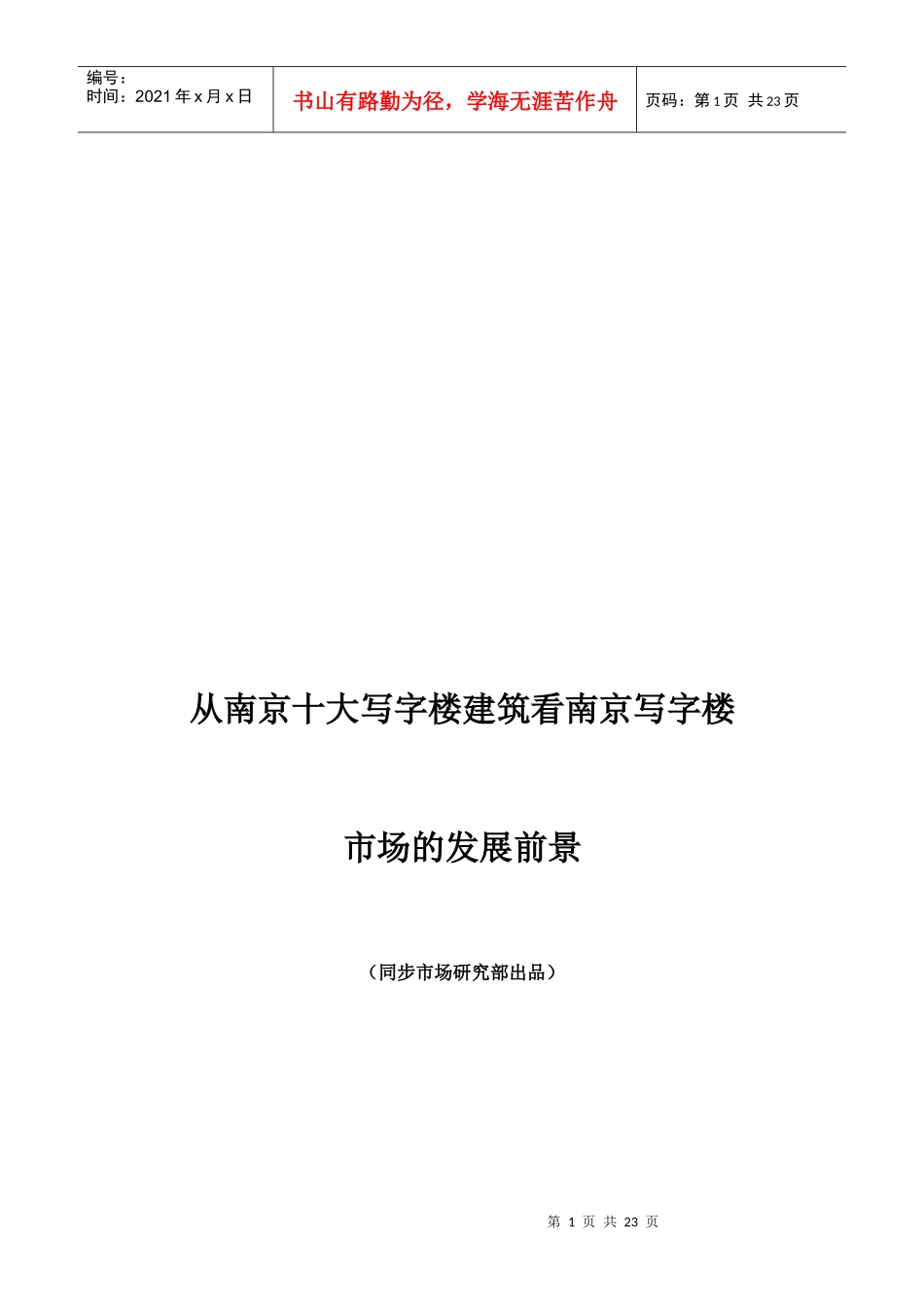 编号：
时间：2021 年 x 月 x 日

书山有路勤为径，学海无涯苦作舟

页码：第 1 页 共 23 页

从南京十大写字楼建筑看南京写字楼

市场的发展前景

（同步市场研究部出品）

第 1 页 共 23 页